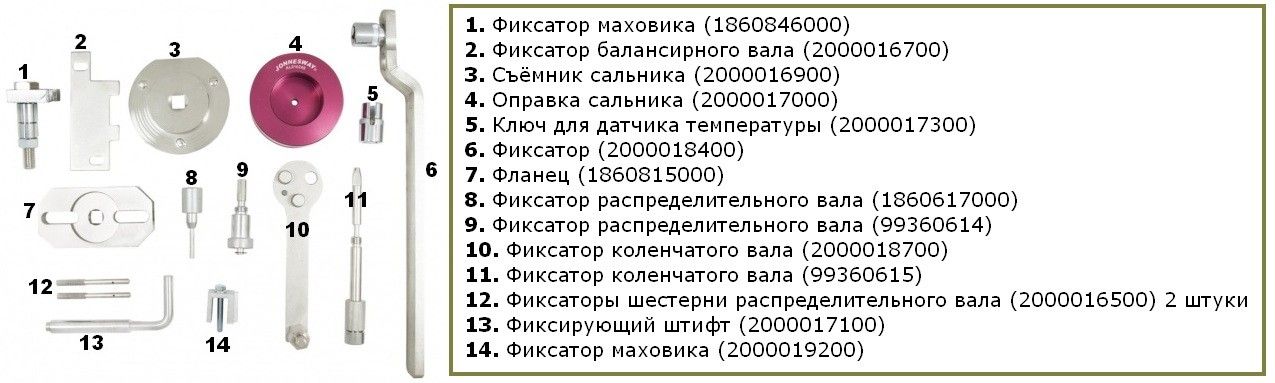 1
2
3
4
JONNESWAY
5
6
7
8
9
10
11
12
13
14

**1.** Фиксатор маховика (1860846000)
**2.** Фиксатор балансирного вала (2000016700)
**3.** Съёмник сальника (2000016900)
**4.** Оправка сальника (2000017000)
**5.** Ключ для датчика температуры (2000017300)
**6.** Фиксатор (2000018400)
**7.** Фланец (1860815000)
**8.** Фиксатор распределительного вала (1860617000)
**9.** Фиксатор распределительного вала (99360614)
**10.** Фиксатор коленчатого вала (2000018700)
**11.** Фиксатор коленчатого вала (99360615)
**12.** Фиксаторы шестерни распределительного вала (2000016500) 2 штуки
**13.** Фиксирующий штифт (2000017100)
**14.** Фиксатор маховика (2000019200)